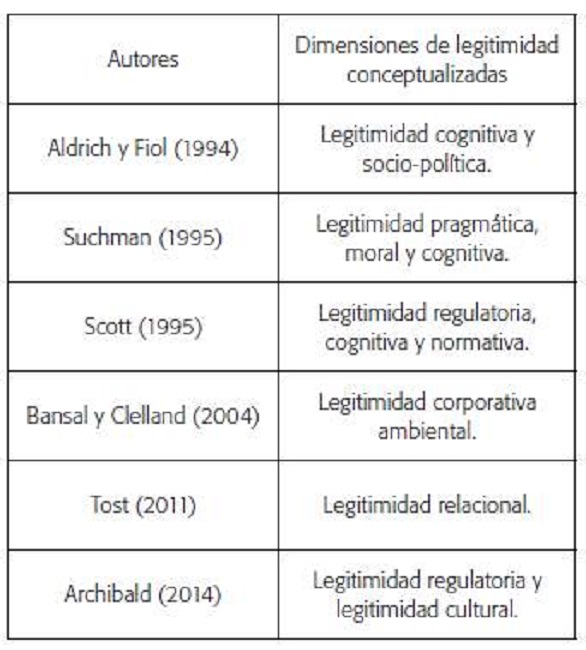 | Autores | Dimensiones de legitimidad conceptualizadas |
|---|---|
| Aldrich y Fiol (1994) | Legitimidad cognitiva y socio-política. |
| Suchman (1995) | Legitimidad pragmática, moral y cognitiva. |
| Scott (1995) | Legitimidad regulatoria, cognitiva y normativa. |
| Bansal y Clelland (2004) | Legitimidad corporativa ambiental. |
| Tost (2011) | Legitimidad relacional. |
| Archibald (2014) | Legitimidad regulatoria y legitimidad cultural. |